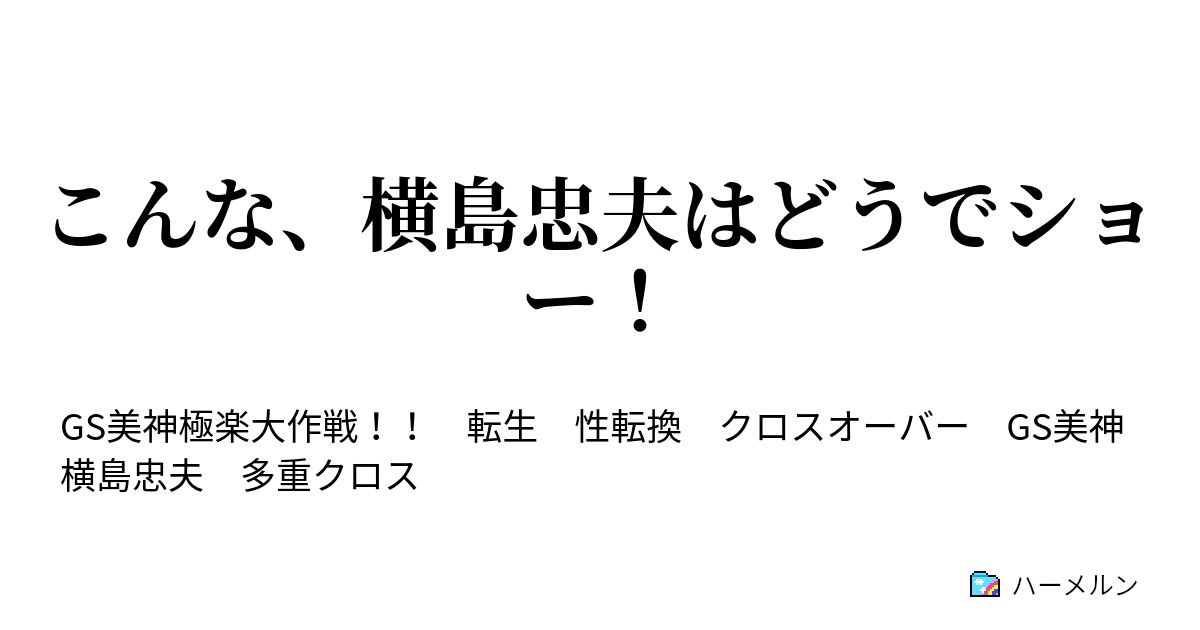 こんな、横島忠夫はどうでショー！

GS美神極楽大作戦！！　転生　性転換　クロスオーバー　GS美神　横島忠夫　多重クロス

ハーメルン